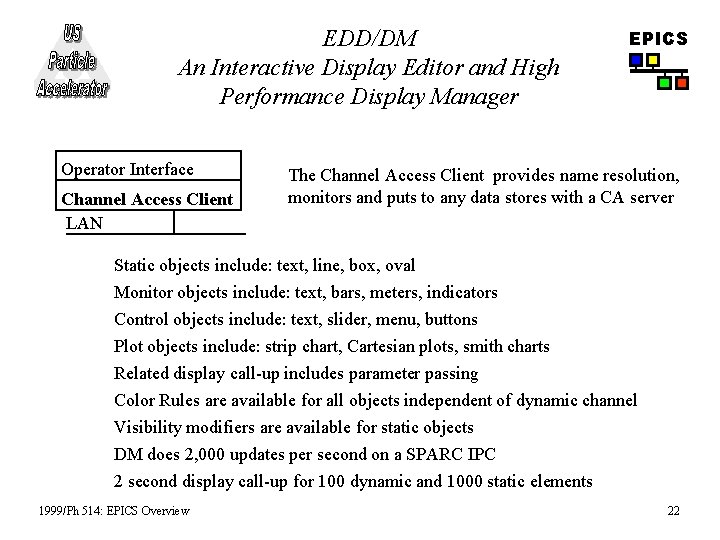 US Particle Accelerator

EDD/DM
An Interactive Display Editor and High Performance Display Manager

EPICS

Operator Interface
Channel Access Client
LAN

The Channel Access Client provides name resolution, monitors and puts to any data stores with a CA server

Static objects include: text, line, box, oval
Monitor objects include: text, bars, meters, indicators
Control objects include: text, slider, menu, buttons
Plot objects include: strip chart, Cartesian plots, smith charts
Related display call-up includes parameter passing
Color Rules are available for all objects independent of dynamic channel
Visibility modifiers are available for static objects
DM does 2,000 updates per second on a SPARC IPC
2 second display call-up for 100 dynamic and 1000 static elements

1999/Ph 514: EPICS Overview

22